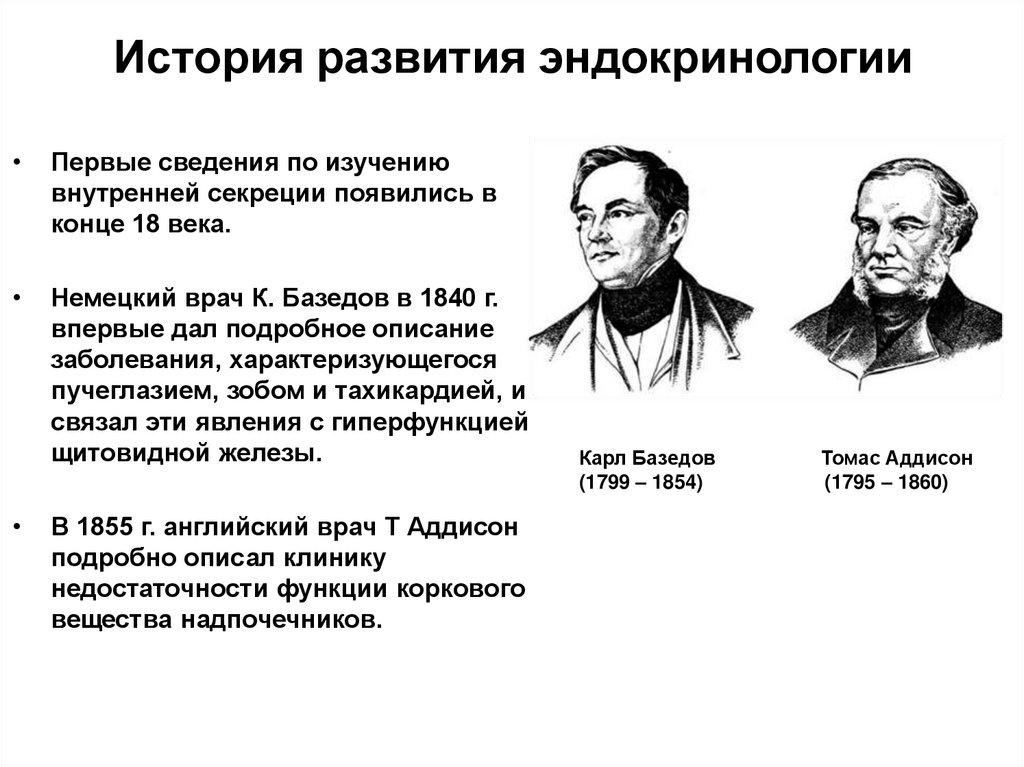 История развития эндокринологии

• Первые сведения по изучению внутренней секреции появились в конце 18 века.

• Немецкий врач К. Базедов в 1840 г. впервые дал подробное описание заболевания, характеризующегося пучеглазием, зобом и тахикардией, и связал эти явления с гиперфункцией щитовидной железы.

• В 1855 г. английский врач Т Аддисон подробно описал клинику недостаточности функции коркового вещества надпочечников.

Карл Базедов
(1799 – 1854)

Томас Аддисон
(1795 – 1860)